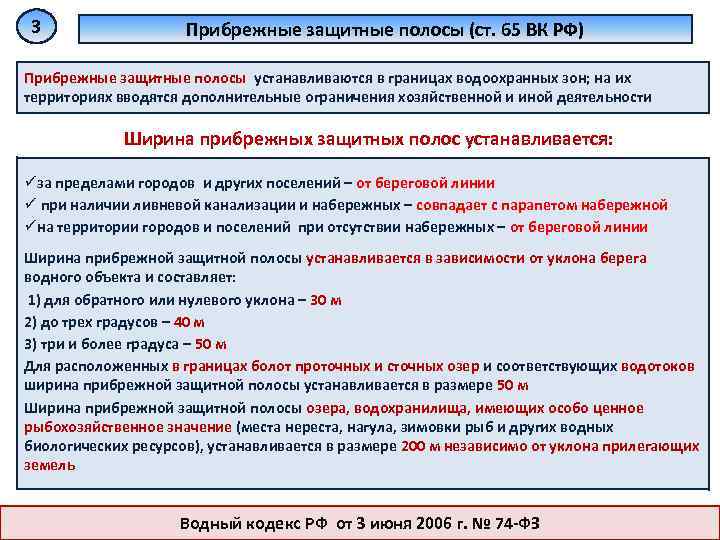 3

Прибрежные защитные полосы (ст. 65 ВК РФ)

Прибрежные защитные полосы устанавливаются в границах водоохранных зон; на их территориях вводятся дополнительные ограничения хозяйственной и иной деятельности

Ширина прибрежных защитных полос устанавливается:

✓за пределами городов и других поселений – от береговой линии
✓ при наличии ливневой канализации и набережных – совпадает с парапетом набережной
✓на территории городов и поселений при отсутствии набережных – от береговой линии

Ширина прибрежной защитной полосы устанавливается в зависимости от уклона берега водного объекта и составляет:
1) для обратного или нулевого уклона – 30 м
2) до трех градусов – 40 м
3) три и более градуса – 50 м
Для расположенных в границах болот проточных и сточных озер и соответствующих водотоков ширина прибрежной защитной полосы устанавливается в размере 50 м
Ширина прибрежной защитной полосы озера, водохранилища, имеющих особо ценное рыбохозяйственное значение (места нереста, нагула, зимовки рыб и других водных биологических ресурсов), устанавливается в размере 200 м независимо от уклона прилегающих земель

Водный кодекс РФ от 3 июня 2006 г. № 74-ФЗ